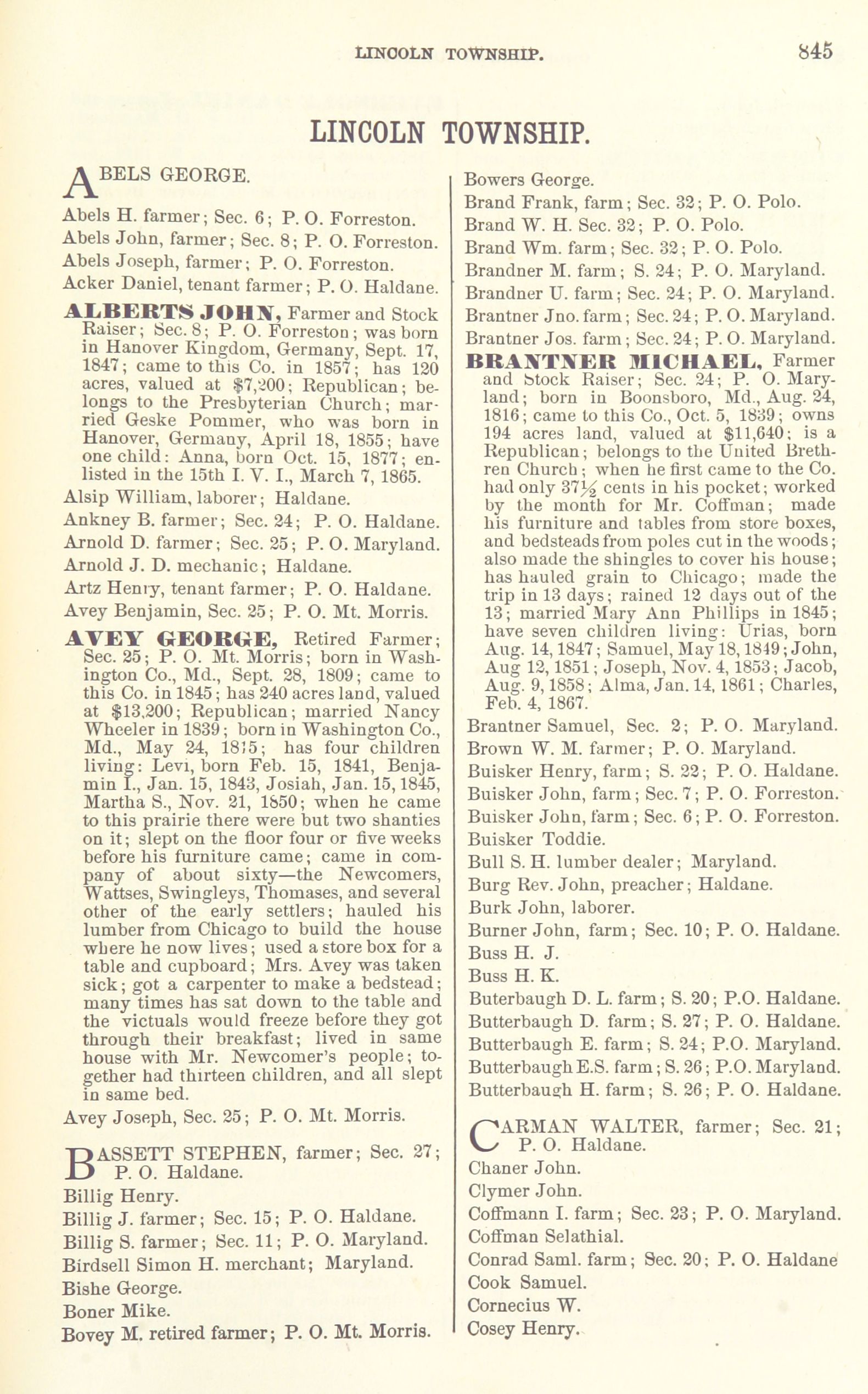 LINCOLN TOWNSHIP. 845

LINCOLN TOWNSHIP.

ABELS GEORGE.

Abels H. farmer; Sec. 6; P. O. Forreston.

Abels John, farmer; Sec. 8; P. O. Forreston.

Abels Joseph, farmer; P. O. Forreston.

Acker Daniel, tenant farmer; P. O. Haldane.

ALBERTS JOHN, Farmer and Stock Raiser; Sec. 8; P. O. Forreston; was born in Hanover Kingdom, Germany, Sept. 17, 1847; came to this Co. in 1857; has 120 acres, valued at $7,200; Republican; belongs to the Presbyterian Church; married Geske Pommer, who was born in Hanover, Germany, April 18, 1855; have one child: Anna, born Oct. 15, 1877; enlisted in the 15th I. V. I., March 7, 1865.

Alsip William, laborer; Haldane.

Ankney B. farmer; Sec. 24; P. O. Haldane.

Arnold D. farmer; Sec. 25; P. O. Maryland.

Arnold J. D. mechanic; Haldane.

Artz Henry, tenant farmer; P. O. Haldane.

Avey Benjamin, Sec. 25; P. O. Mt. Morris.

AVEY GEORGE, Retired Farmer; Sec. 25; P. O. Mt. Morris; born in Washington Co., Md., Sept. 28, 1809; came to this Co. in 1845; has 240 acres land, valued at $13,200; Republican; married Nancy Wheeler in 1839; born in Washington Co., Md., May 24, 1815; has four children living: Levi, born Feb. 15, 1841, Benjamin I., Jan. 15, 1843, Josiah, Jan. 15, 1845, Martha S., Nov. 21, 1850; when he came to this prairie there were but two shanties on it; slept on the floor four or five weeks before his furniture came; came in company of about sixty—the Newcomers, Wattses, Swingleys, Thomases, and several other of the early settlers; hauled his lumber from Chicago to build the house where he now lives; used a store box for a table and cupboard; Mrs. Avey was taken sick; got a carpenter to make a bedstead; many times has sat down to the table and the victuals would freeze before they got through their breakfast; lived in same house with Mr. Newcomer's people; together had thirteen children, and all slept in same bed.

Avey Joseph, Sec. 25; P. O. Mt. Morris.

BASSETT STEPHEN, farmer; Sec. 27; P. O. Haldane.

Billig Henry.

Billig J. farmer; Sec. 15; P. O. Haldane.

Billig S. farmer; Sec. 11; P. O. Maryland.

Birdsell Simon H. merchant; Maryland.

Bishe George.

Boner Mike.

Bovey M. retired farmer; P. O. Mt. Morris.

Bowers George.

Brand Frank, farm; Sec. 32; P. O. Polo.

Brand W. H. Sec. 32; P. O. Polo.

Brand Wm. farm; Sec. 32; P. O. Polo.

Brandner M. farm; S. 24; P. O. Maryland.

Brandner U. farm; Sec. 24; P. O. Maryland.

Brantner Jno. farm; Sec. 24; P. O. Maryland.

Brantner Jos. farm; Sec. 24; P. O. Maryland.

BRANTNER MICHAEL, Farmer and Stock Raiser; Sec. 24; P. O. Maryland; born in Boonsboro, Md., Aug. 24, 1816; came to this Co., Oct. 5, 1839; owns 194 acres land, valued at $11,640; is a Republican; belongs to the United Brethren Church; when he first came to the Co. had only 37½ cents in his pocket; worked by the month for Mr. Coffman; made his furniture and tables from store boxes, and bedsteads from poles cut in the woods; also made the shingles to cover his house; has hauled grain to Chicago; made the trip in 13 days; rained 12 days out of the 13; married Mary Ann Phillips in 1845; have seven children living: Urias, born Aug. 14, 1847; Samuel, May 18, 1849; John, Aug 12, 1851; Joseph, Nov. 4, 1853; Jacob, Aug. 9, 1858; Alma, Jan. 14, 1861; Charles, Feb. 4, 1867.

Brantner Samuel, Sec. 2; P. O. Maryland.

Brown W. M. farmer; P. O. Maryland.

Buisker Henry, farm; S. 22; P. O. Haldane.

Buisker John, farm; Sec. 7; P. O. Forreston.

Buisker John, farm; Sec. 6; P. O. Forreston.

Buisker Toddie.

Bull S. H. lumber dealer; Maryland.

Burg Rev. John, preacher; Haldane.

Burk John, laborer.

Burner John, farm; Sec. 10; P. O. Haldane.

Buss H. J.

Buss H. K.

Buterbaugh D. L. farm; S. 20; P.O. Haldane.

Butterbaugh D. farm; S. 27; P. O. Haldane.

Butterbaugh E. farm; S. 24; P.O. Maryland.

Butterbaugh E.S. farm; S. 26; P.O. Maryland.

Butterbaugh H. farm; S. 26; P. O. Haldane.

CARMAN WALTER, farmer; Sec. 21; P. O. Haldane.

Chaner John.

Clymer John.

Coffmann I. farm; Sec. 23; P. O. Maryland.

Coffman Selathial.

Conrad Saml. farm; Sec. 20; P. O. Haldane

Cook Samuel.

Cornecius W.

Cosey Henry.